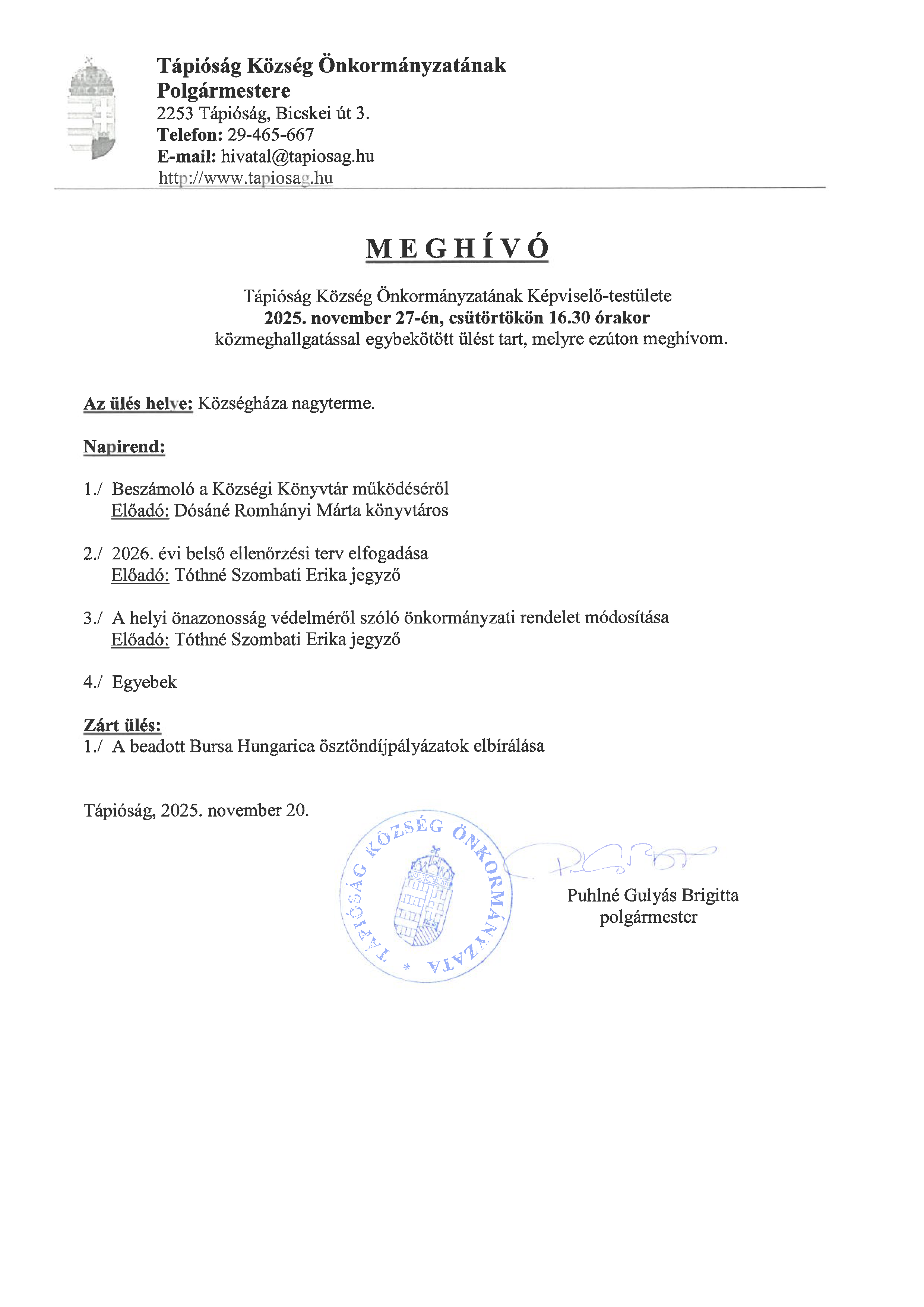 Tápióság Község Önkormányzatának Polgármestere
2253 Tápióság, Bicskei út 3.
Telefon: 29-465-667
E-mail: hivatal@tapiosag.hu
http://www.tapiosag.hu

MEGHÍVÓ

Tápióság Község Önkormányzatának Képviselő-testülete
2025. november 27-én, csütörtökön 16.30 órakor
közmeghallgatással egybekötött ülést tart, melyre ezúton meghívom.

Az ülés helye: Községháza nagyterme.

Napirend:

1./ Beszámoló a Községi Könyvtár működéséről
Előadó: Dósáné Romhányi Márta könyvtáros

2./ 2026. évi belső ellenőrzési terv elfogadása
Előadó: Tóthné Szombati Erika jegyző

3./ A helyi önazonosság védelméről szóló önkormányzati rendelet módosítása
Előadó: Tóthné Szombati Erika jegyző

4./ Egyebek

Zárt ülés:
1./ A beadott Bursa Hungarica ösztöndíjpályázatok elbírálása

Tápióság, 2025. november 20.

TÁPIÓSÁG KÖZSÉG ÖNKORMÁNYZATA *

Puhlné Gulyás Brigitta
polgármester